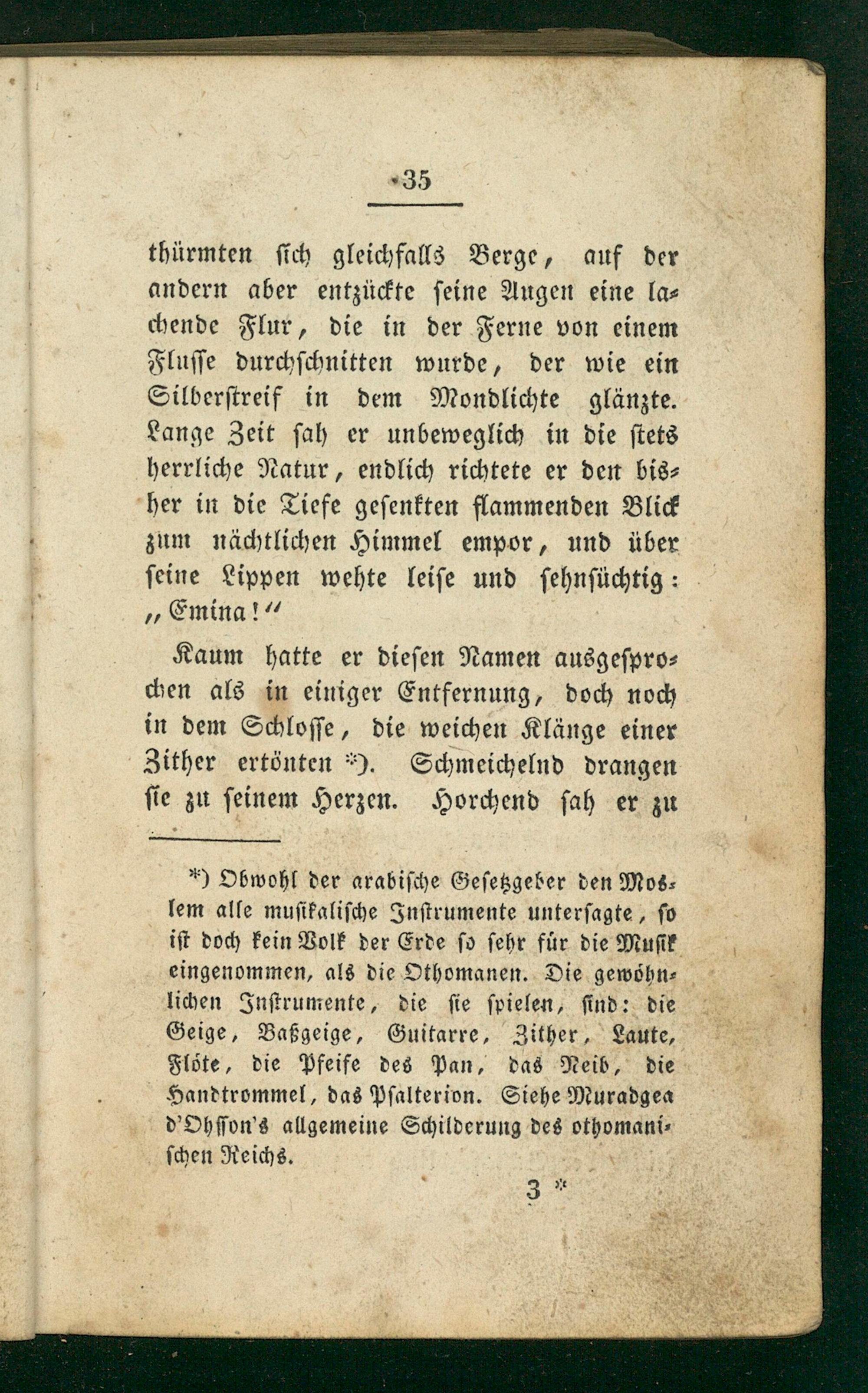 35

thürmten ſich gleichfalls Berge, auf der andern aber entzückte ſeine Augen eine lachende Flur, die in der Ferne von einem Fluſſe durchſchnitten wurde, der wie ein Silberſtreif in dem Mondlichte glänzte. Lange Zeit ſah er unbeweglich in die ſtets herrliche Natur, endlich richtete er den bisher in die Tiefe geſenkten flammenden Blick zum nächtlichen Himmel empor, und über ſeine Lippen wehte leiſe und ſehnſüchtig: „Emina!“

Kaum hatte er dieſen Namen ausgeſprochen als in einiger Entfernung, doch noch in dem Schloſſe, die weichen Klänge einer Zither ertönten *). Schmeichelnd drangen ſie zu ſeinem Herzen. Horchend ſah er zu

*) Obwohl der arabiſche Geſetzgeber den Moslem alle muſikaliſche Inſtrumente unterſagte, ſo iſt doch kein Volk der Erde ſo ſehr für die Muſik eingenommen, als die Othomanen. Die gewöhnlichen Inſtrumente, die ſie ſpielen, ſind: die Geige, Baßgeige, Guitarre, Zither, Laute, Flöte, die Pfeife des Pan, das Neib, die Handtrommel, das Pſalterion. Siehe Muradgea d'Ohſſon's allgemeine Schilderung des othomaniſchen Reichs.

3 *